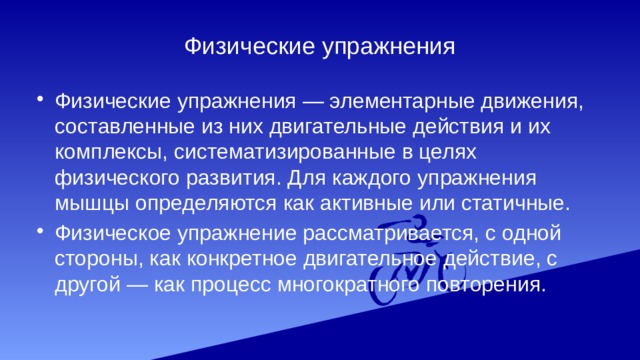 Физические упражнения

• Физические упражнения — элементарные движения, составленные из них двигательные действия и их комплексы, систематизированные в целях физического развития. Для каждого упражнения мышцы определяются как активные или статичные.
• Физическое упражнение рассматривается, с одной стороны, как конкретное двигательное действие, с другой — как процесс многократного повторения.